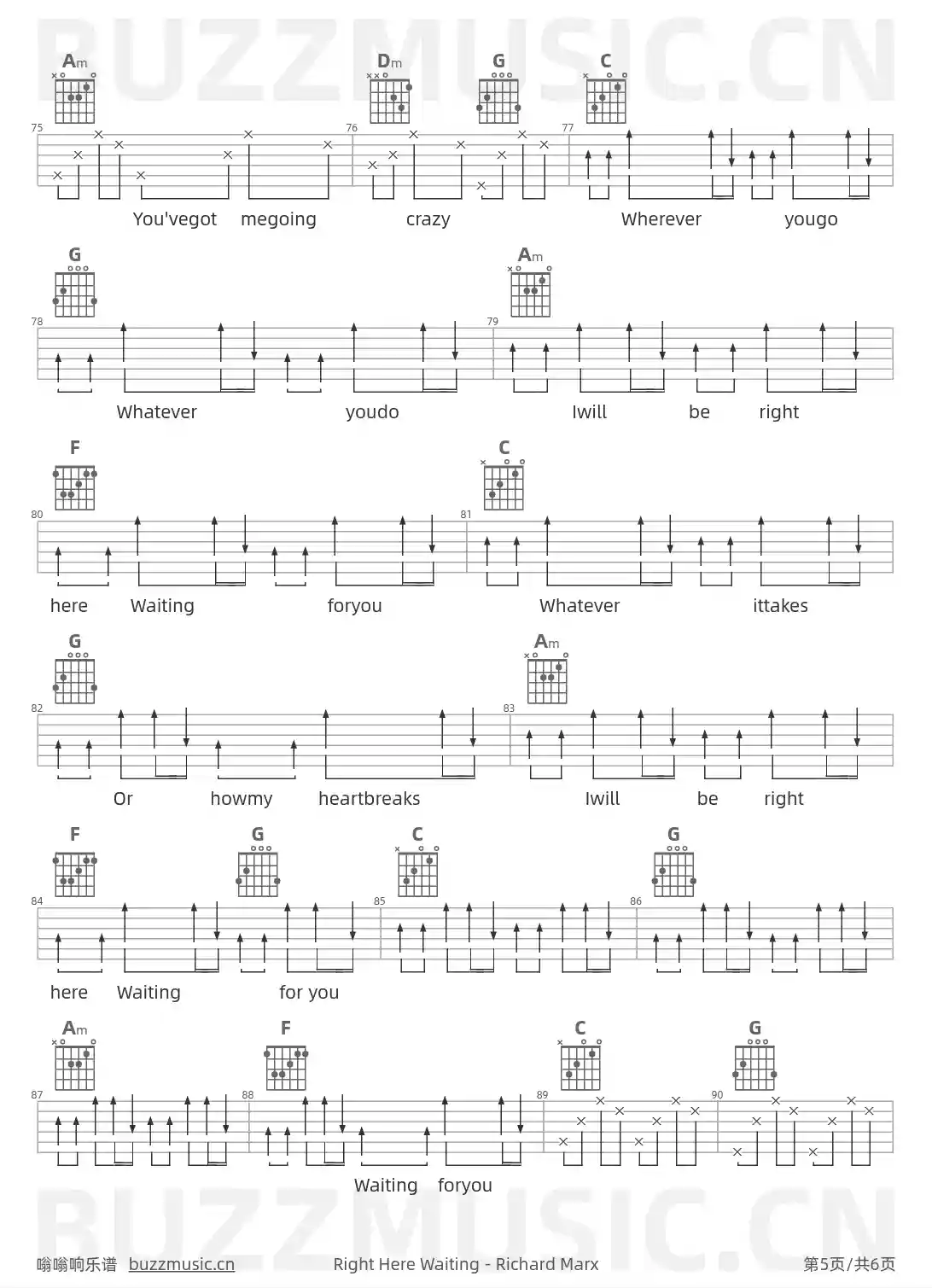 Am Dm G C

75 76 77

You'vegot megoing crazy Wherever yougo

G Am

78 79

Whatever youdo Iwill be right

F C

80 81

here Waiting foryou Whatever ittakes

G Am

82 83

Or howmy heartbreaks Iwill be right

F G C G

84 85 86

here Waiting for you

Am F C G

87 88 89 90

Waiting foryou

嗡嗡响乐谱 buzzmusic.cn Right Here Waiting - Richard Marx 第5页/共6页

BUZZMUSIC.CN